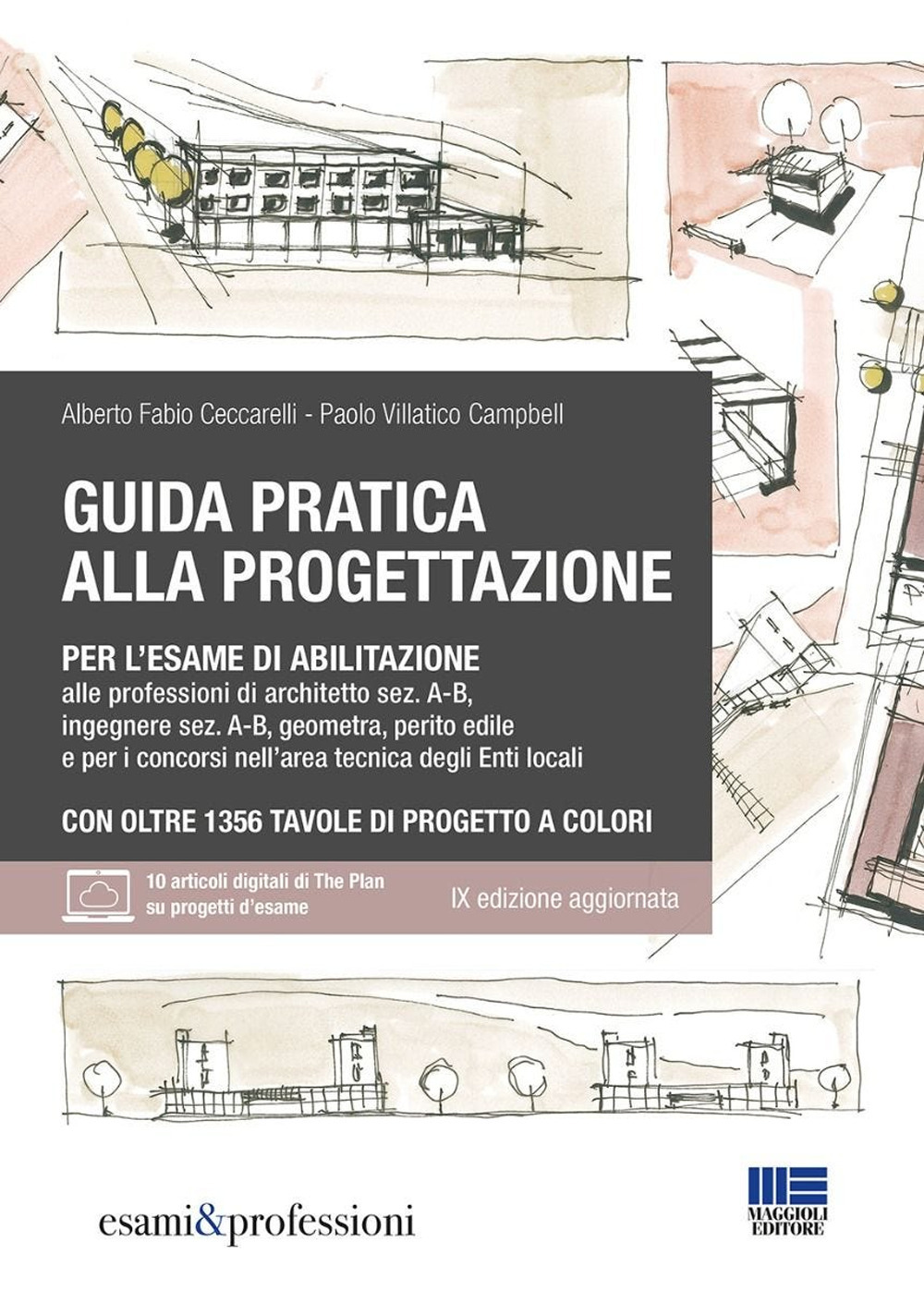 Alberto Fabio Ceccarelli - Paolo Villatico Campbell

GUIDA PRATICA ALLA PROGETTAZIONE

PER L'ESAME DI ABILITAZIONE
alle professioni di architetto sez. A-B, ingegnere sez. A-B, geometra, perito edile e per i concorsi nell'area tecnica degli Enti locali

CON OLTRE 1356 TAVOLE DI PROGETTO A COLORI

10 articoli digitali di The Plan su progetti d'esame

IX edizione aggiornata

esami&professioni

MAGGIOLI EDITORE